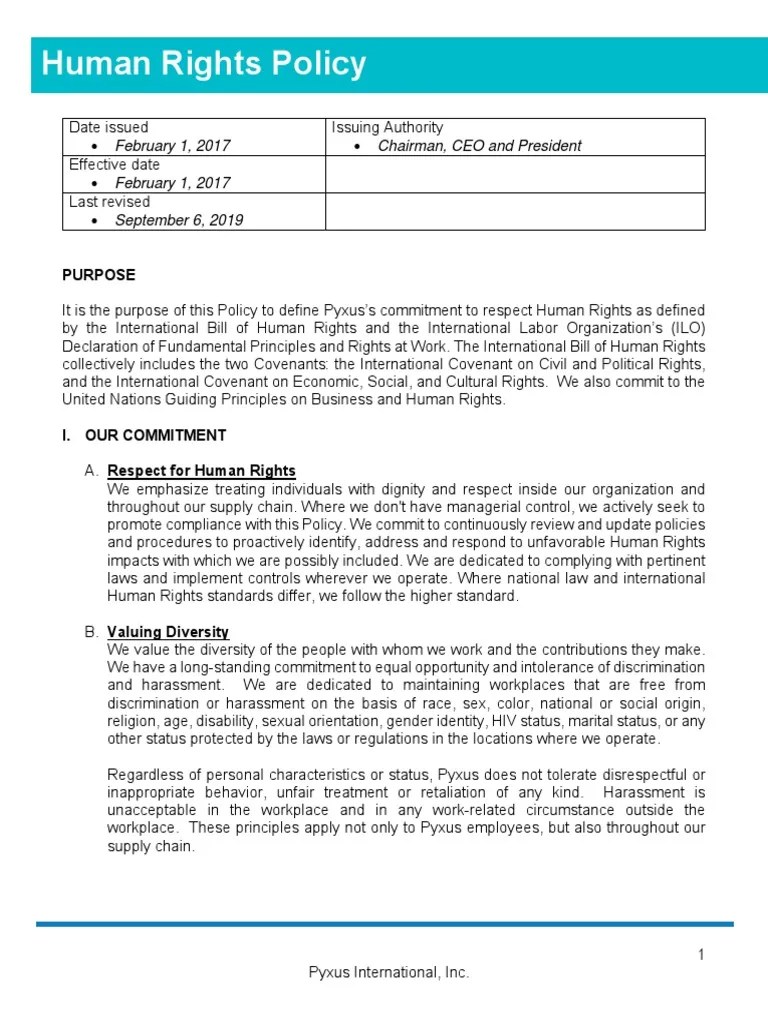 Human Rights Policy

| Date issued • February 1, 2017 | Issuing Authority • Chairman, CEO and President |
|---|---|
| Effective date • February 1, 2017 | |
| Last revised • September 6, 2019 | |

PURPOSE

It is the purpose of this Policy to define Pyxus's commitment to respect Human Rights as defined by the International Bill of Human Rights and the International Labor Organization's (ILO) Declaration of Fundamental Principles and Rights at Work. The International Bill of Human Rights collectively includes the two Covenants: the International Covenant on Civil and Political Rights, and the International Covenant on Economic, Social, and Cultural Rights. We also commit to the United Nations Guiding Principles on Business and Human Rights.

I. OUR COMMITMENT

A. Respect for Human Rights
We emphasize treating individuals with dignity and respect inside our organization and throughout our supply chain. Where we don't have managerial control, we actively seek to promote compliance with this Policy. We commit to continuously review and update policies and procedures to proactively identify, address and respond to unfavorable Human Rights impacts with which we are possibly included. We are dedicated to complying with pertinent laws and implement controls wherever we operate. Where national law and international Human Rights standards differ, we follow the higher standard.

B. Valuing Diversity
We value the diversity of the people with whom we work and the contributions they make. We have a long-standing commitment to equal opportunity and intolerance of discrimination and harassment. We are dedicated to maintaining workplaces that are free from discrimination or harassment on the basis of race, sex, color, national or social origin, religion, age, disability, sexual orientation, gender identity, HIV status, marital status, or any other status protected by the laws or regulations in the locations where we operate.

Regardless of personal characteristics or status, Pyxus does not tolerate disrespectful or inappropriate behavior, unfair treatment or retaliation of any kind. Harassment is unacceptable in the workplace and in any work-related circumstance outside the workplace. These principles apply not only to Pyxus employees, but also throughout our supply chain.

1

Pyxus International, Inc.